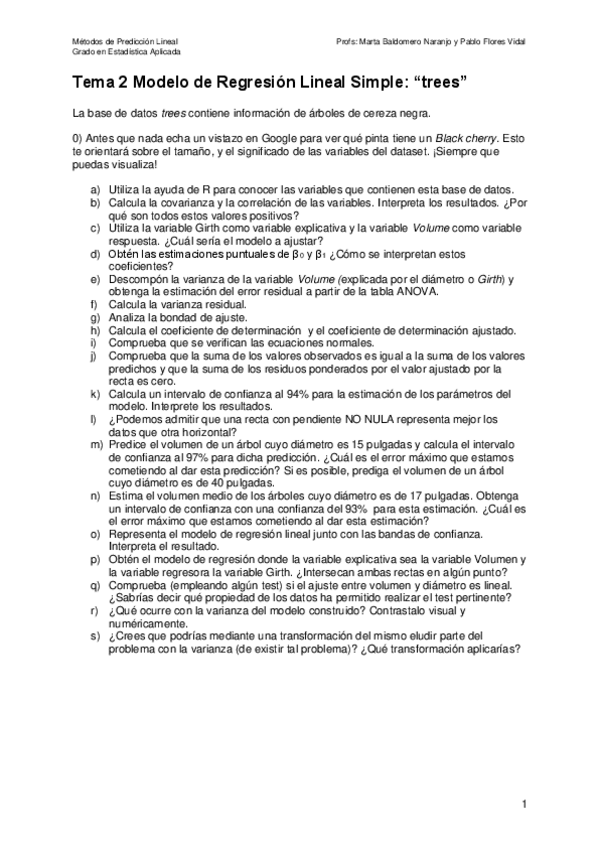 Métodos de Predicción Lineal
Grado en Estadística Aplicada

Profs: Marta Baldomero Naranjo y Pablo Flores Vidal

Tema 2 Modelo de Regresión Lineal Simple: “trees”

La base de datos trees contiene información de árboles de cereza negra.

0) Antes que nada echa un vistazo en Google para ver qué pinta tiene un Black cherry. Esto te orientará sobre el tamaño, y el significado de las variables del dataset. ¡Siempre que puedas visualiza!

a) Utiliza la ayuda de R para conocer las variables que contienen esta base de datos.
b) Calcula la covarianza y la correlación de las variables. Interpreta los resultados. ¿Por qué son todos estos valores positivos?
c) Utiliza la variable Girth como variable explicativa y la variable Volume como variable respuesta. ¿Cuál sería el modelo a ajustar?
d) Obtén las estimaciones puntuales de $\beta_0$ y $\beta_1$ ¿Cómo se interpretan estos coeficientes?
e) Descompón la varianza de la variable Volume (explicada por el diámetro o Girth) y obtenga la estimación del error residual a partir de la tabla ANOVA.
f) Calcula la varianza residual.
g) Analiza la bondad de ajuste.
h) Calcula el coeficiente de determinación y el coeficiente de determinación ajustado.
i) Comprueba que se verifican las ecuaciones normales.
j) Comprueba que la suma de los valores observados es igual a la suma de los valores predichos y que la suma de los residuos ponderados por el valor ajustado por la recta es cero.
k) Calcula un intervalo de confianza al 94% para la estimación de los parámetros del modelo. Interprete los resultados.
l) ¿Podemos admitir que una recta con pendiente NO NULA representa mejor los datos que otra horizontal?
m) Predice el volumen de un árbol cuyo diámetro es 15 pulgadas y calcula el intervalo de confianza al 97% para dicha predicción. ¿Cuál es el error máximo que estamos cometiendo al dar esta predicción? Si es posible, prediga el volumen de un árbol cuyo diámetro es de 40 pulgadas.
n) Estima el volumen medio de los árboles cuyo diámetro es de 17 pulgadas. Obtenga un intervalo de confianza con una confianza del 93% para esta estimación. ¿Cuál es el error máximo que estamos cometiendo al dar esta estimación?
o) Representa el modelo de regresión lineal junto con las bandas de confianza. Interpreta el resultado.
p) Obtén el modelo de regresión donde la variable explicativa sea la variable Volumen y la variable regresora la variable Girth. ¿Intersecan ambas rectas en algún punto?
q) Comprueba (empleando algún test) si el ajuste entre volumen y diámetro es lineal. ¿Sabrías decir qué propiedad de los datos ha permitido realizar el test pertinente?
r) ¿Qué ocurre con la varianza del modelo construido? Contrastalo visual y numéricamente.
s) ¿Crees que podrías mediante una transformación del mismo eludir parte del problema con la varianza (de existir tal problema)? ¿Qué transformación aplicarías?

1